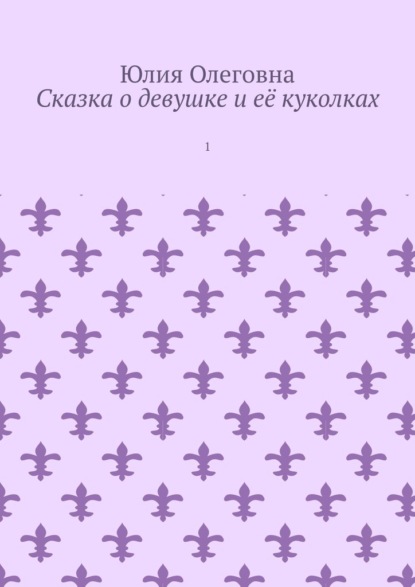 Юлия Олеговна
Сказка о девушке и её куколках

1